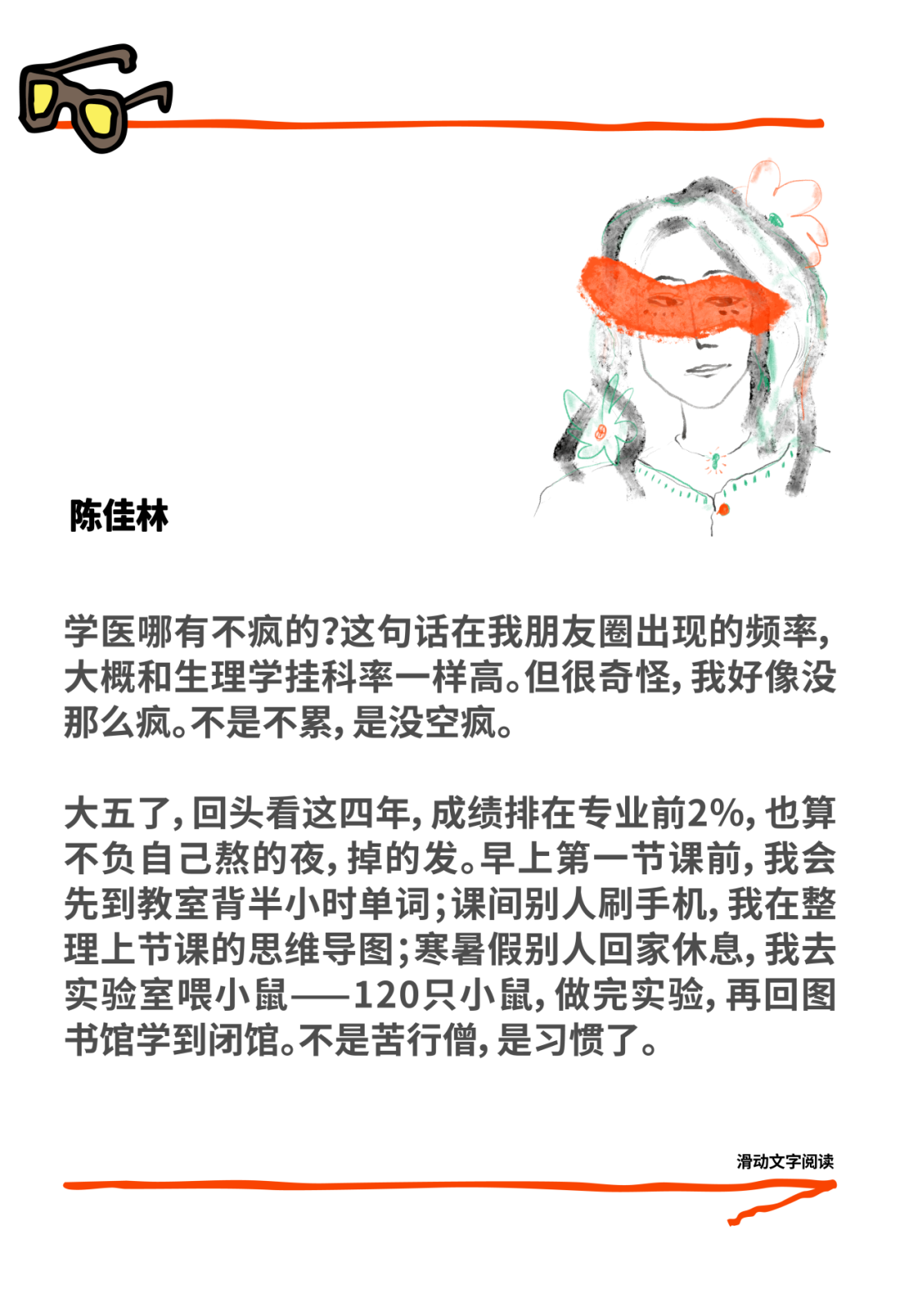 陈佳林

学医哪有不疯的?这句话在我朋友圈出现的频率,大概和生理学挂科率一样高。但很奇怪,我好像没那么疯。不是不累,是没空疯。

大五了,回头看这四年,成绩排在专业前2%,也算不负自己熬的夜,掉的发。早上第一节课前,我会先到教室背半小时单词;课间别人刷手机,我在整理上节课的思维导图;寒暑假别人回家休息,我去实验室喂小鼠——120只小鼠,做完实验,再回图书馆学到闭馆。不是苦行僧,是习惯了。

滑动文字阅读